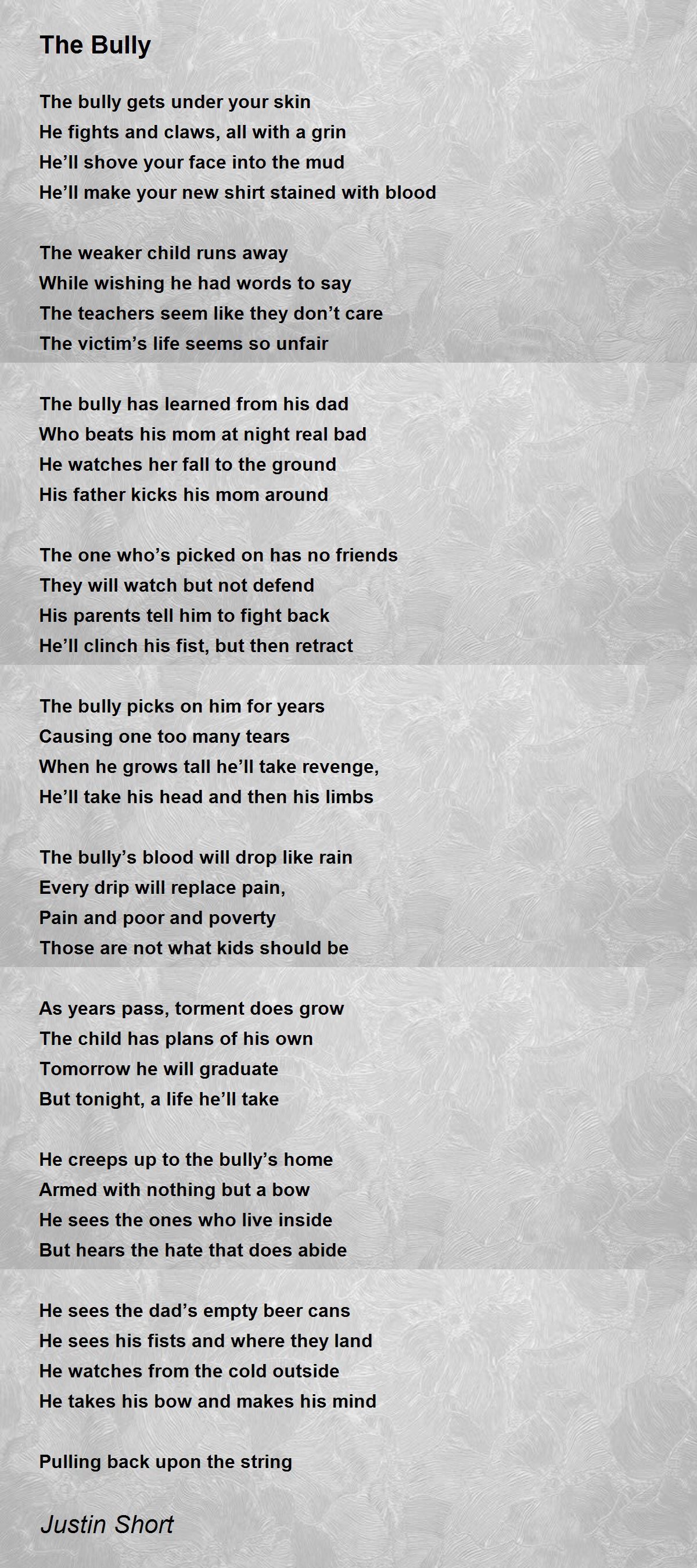 The Bully

The bully gets under your skin
He fights and claws, all with a grin
He’ll shove your face into the mud
He’ll make your new shirt stained with blood

The weaker child runs away
While wishing he had words to say
The teachers seem like they don’t care
The victim’s life seems so unfair

The bully has learned from his dad
Who beats his mom at night real bad
He watches her fall to the ground
His father kicks his mom around

The one who’s picked on has no friends
They will watch but not defend
His parents tell him to fight back
He’ll clinch his fist, but then retract

The bully picks on him for years
Causing one too many tears
When he grows tall he’ll take revenge,
He’ll take his head and then his limbs

The bully’s blood will drop like rain
Every drip will replace pain,
Pain and poor and poverty
Those are not what kids should be

As years pass, torment does grow
The child has plans of his own
Tomorrow he will graduate
But tonight, a life he’ll take

He creeps up to the bully’s home
Armed with nothing but a bow
He sees the ones who live inside
But hears the hate that does abide

He sees the dad’s empty beer cans
He sees his fists and where they land
He watches from the cold outside
He takes his bow and makes his mind

Pulling back upon the string

Justin Short